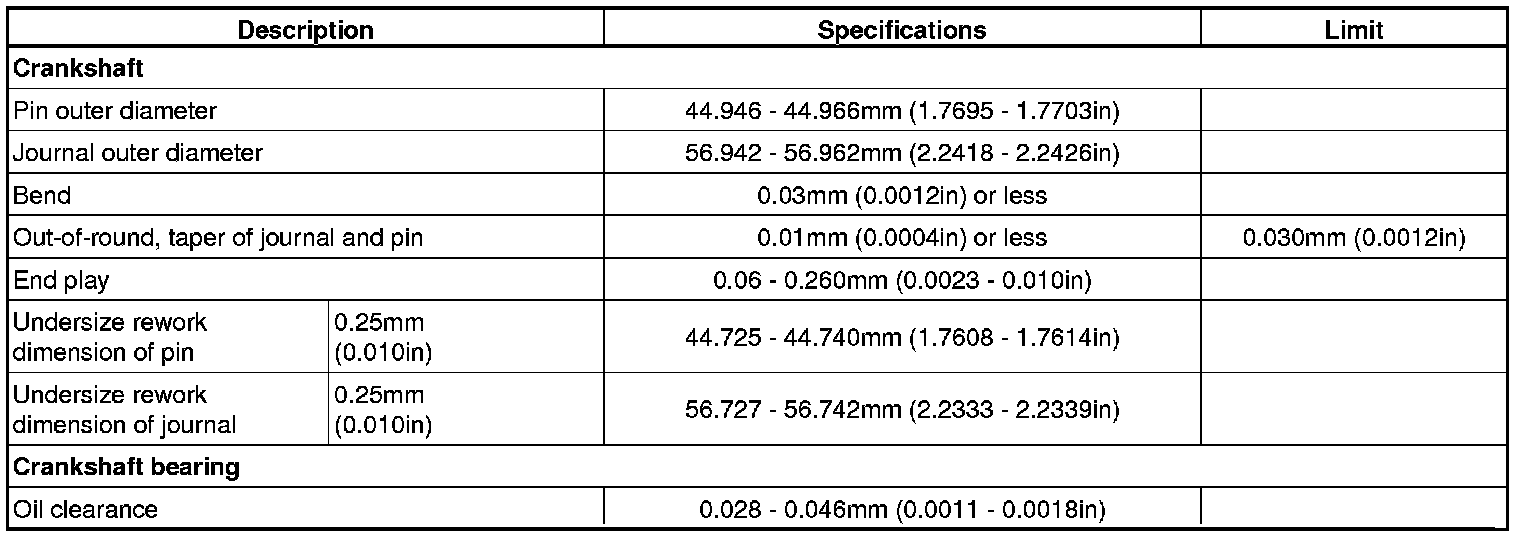 | Description | | Specifications | Limit |
|---|---|---|---|
| Crankshaft | | | |
| Pin outer diameter | | 44.946 - 44.966mm (1.7695 - 1.7703in) | |
| Journal outer diameter | | 56.942 - 56.962mm (2.2418 - 2.2426in) | |
| Bend | | 0.03mm (0.0012in) or less | |
| Out-of-round, taper of journal and pin | | 0.01mm (0.0004in) or less | 0.030mm (0.0012in) |
| End play | | 0.06 - 0.260mm (0.0023 - 0.010in) | |
| Undersize rework dimension of pin | 0.25mm (0.010in) | 44.725 - 44.740mm (1.7608 - 1.7614in) | |
| Undersize rework dimension of journal | 0.25mm (0.010in) | 56.727 - 56.742mm (2.2333 - 2.2339in) | |
| Crankshaft bearing | | | |
| Oil clearance | | 0.028 - 0.046mm (0.0011 - 0.0018in) | |